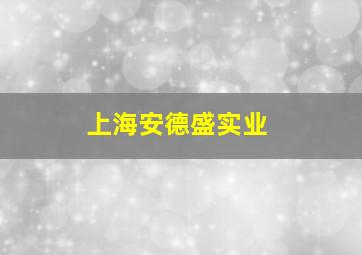 上海安德盛实业